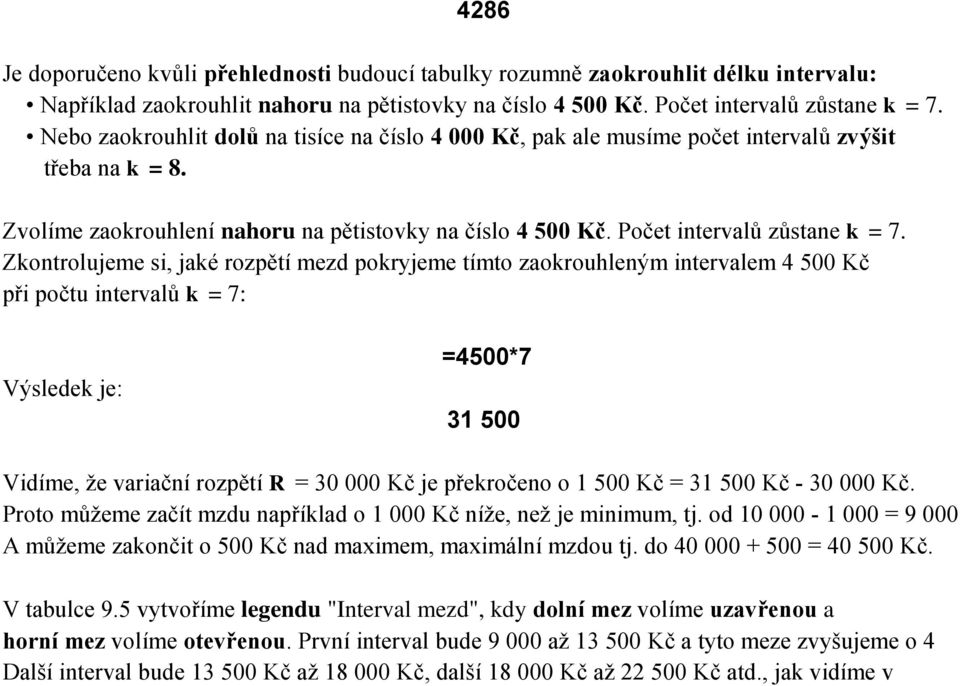 4286

Je doporučeno kvůli přehlednosti budoucí tabulky rozumně zaokrouhlit délku intervalu:
• Například zaokrouhlit nahoru na pětistovky na číslo 4 500 Kč. Počet intervalů zůstane k = 7.
• Nebo zaokrouhlit dolů na tisíce na číslo 4 000 Kč, pak ale musíme počet intervalů zvýšit třeba na k = 8.

Zvolíme zaokrouhlení nahoru na pětistovky na číslo 4 500 Kč. Počet intervalů zůstane k = 7.
Zkontrolujeme si, jaké rozpětí mezd pokryjeme tímto zaokrouhleným intervalem 4 500 Kč při počtu intervalů k = 7:

=4500*7

Výsledek je:

31 500

Vidíme, že variační rozpětí R = 30 000 Kč je překročeno o 1 500 Kč = 31 500 Kč - 30 000 Kč.
Proto můžeme začít mzdu například o 1 000 Kč níže, než je minimum, tj. od 10 000 - 1 000 = 9 000
A můžeme zakončit o 500 Kč nad maximem, maximální mzdou tj. do 40 000 + 500 = 40 500 Kč.

V tabulce 9.5 vytvoříme legendu "Interval mezd", kdy dolní mez volíme uzavřenou a horní mez volíme otevřenou. První interval bude 9 000 až 13 500 Kč a tyto meze zvyšujeme o 4
Další interval bude 13 500 Kč až 18 000 Kč, další 18 000 Kč až 22 500 Kč atd., jak vidíme v